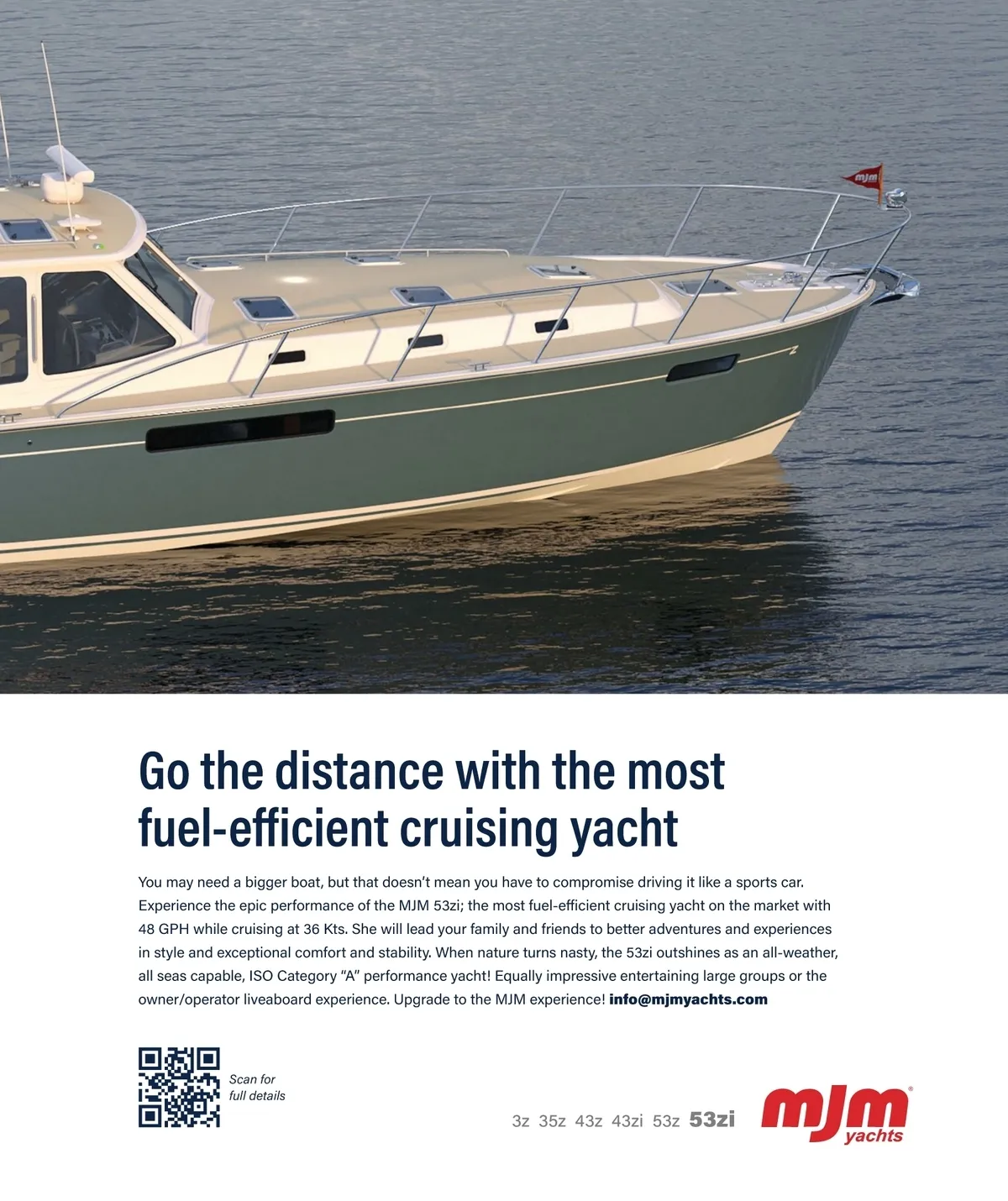 Go the distance with the most fuel-efficient cruising yacht

You may need a bigger boat, but that doesn't mean you have to compromise driving it like a sports car. Experience the epic performance of the MJM 53zi; the most fuel-efficient cruising yacht on the market with 48 GPH while cruising at 36 Kts. She will lead your family and friends to better adventures and experiences in style and exceptional comfort and stability. When nature turns nasty, the 53zi outshines as an all-weather, all seas capable, ISO Category "A" performance yacht! Equally impressive entertaining large groups or the owner/operator liveaboard experience. Upgrade to the MJM experience! info@mjmyachts.com

Scan for
full details

3z 35z 43z 43zi 53z 53zi

mjm®
yachts